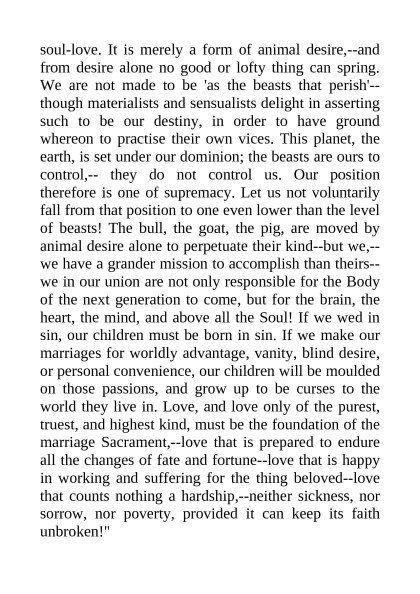 soul-love. It is merely a form of animal desire,--and from desire alone no good or lofty thing can spring. We are not made to be 'as the beasts that perish'--though materialists and sensualists delight in asserting such to be our destiny, in order to have ground whereon to practise their own vices. This planet, the earth, is set under our dominion; the beasts are ours to control,-- they do not control us. Our position therefore is one of supremacy. Let us not voluntarily fall from that position to one even lower than the level of beasts! The bull, the goat, the pig, are moved by animal desire alone to perpetuate their kind--but we,--we have a grander mission to accomplish than theirs--we in our union are not only responsible for the Body of the next generation to come, but for the brain, the heart, the mind, and above all the Soul! If we wed in sin, our children must be born in sin. If we make our marriages for worldly advantage, vanity, blind desire, or personal convenience, our children will be moulded on those passions, and grow up to be curses to the world they live in. Love, and love only of the purest, truest, and highest kind, must be the foundation of the marriage Sacrament,--love that is prepared to endure all the changes of fate and fortune--love that is happy in working and suffering for the thing beloved--love that counts nothing a hardship,--neither sickness, nor sorrow, nor poverty, provided it can keep its faith unbroken!"